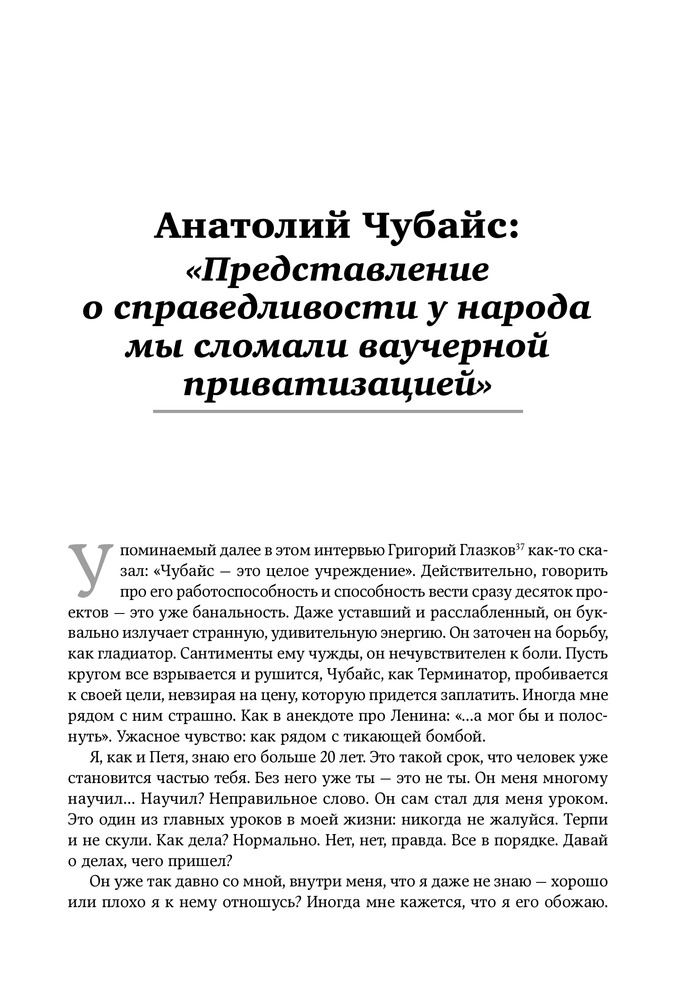 Анатолий Чубайс:
«Представление о справедливости у народа мы сломали ваучерной приватизацией»

Упоминаемый далее в этом интервью Григорий Глазков$^{37}$ как-то сказал: «Чубайс — это целое учреждение». Действительно, говорить про его работоспособность и способность вести сразу десяток проектов — это уже банальность. Даже уставший и расслабленный, он буквально излучает странную, удивительную энергию. Он заточен на борьбу, как гладиатор. Сантименты ему чужды, он нечувствителен к боли. Пусть кругом все взрывается и рушится, Чубайс, как Терминатор, пробивается к своей цели, невзирая на цену, которую придется заплатить. Иногда мне рядом с ним страшно. Как в анекдоте про Ленина: «...а мог бы и полоснуть». Ужасное чувство: как рядом с тикающей бомбой.

Я, как и Петя, знаю его больше 20 лет. Это такой срок, что человек уже становится частью тебя. Без него уже ты — это не ты. Он меня многому научил... Научил? Неправильное слово. Он сам стал для меня уроком. Это один из главных уроков в моей жизни: никогда не жалуйся. Терпи и не скули. Как дела? Нормально. Нет, нет, правда. Все в порядке. Давай о делах, чего пришел?

Он уже так давно со мной, внутри меня, что я даже не знаю — хорошо или плохо я к нему отношусь? Иногда мне кажется, что я его обожаю.